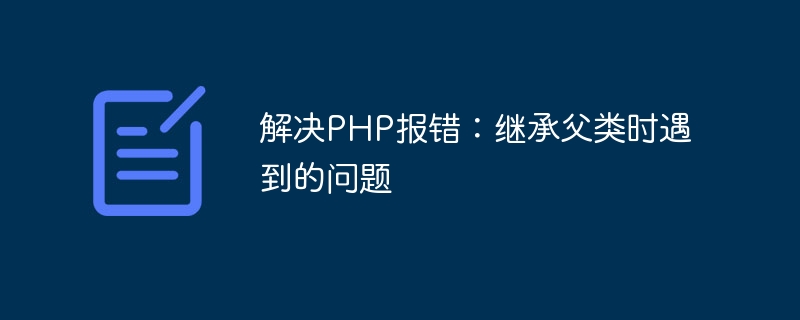 解决PHP报错：继承父类时遇到的问题